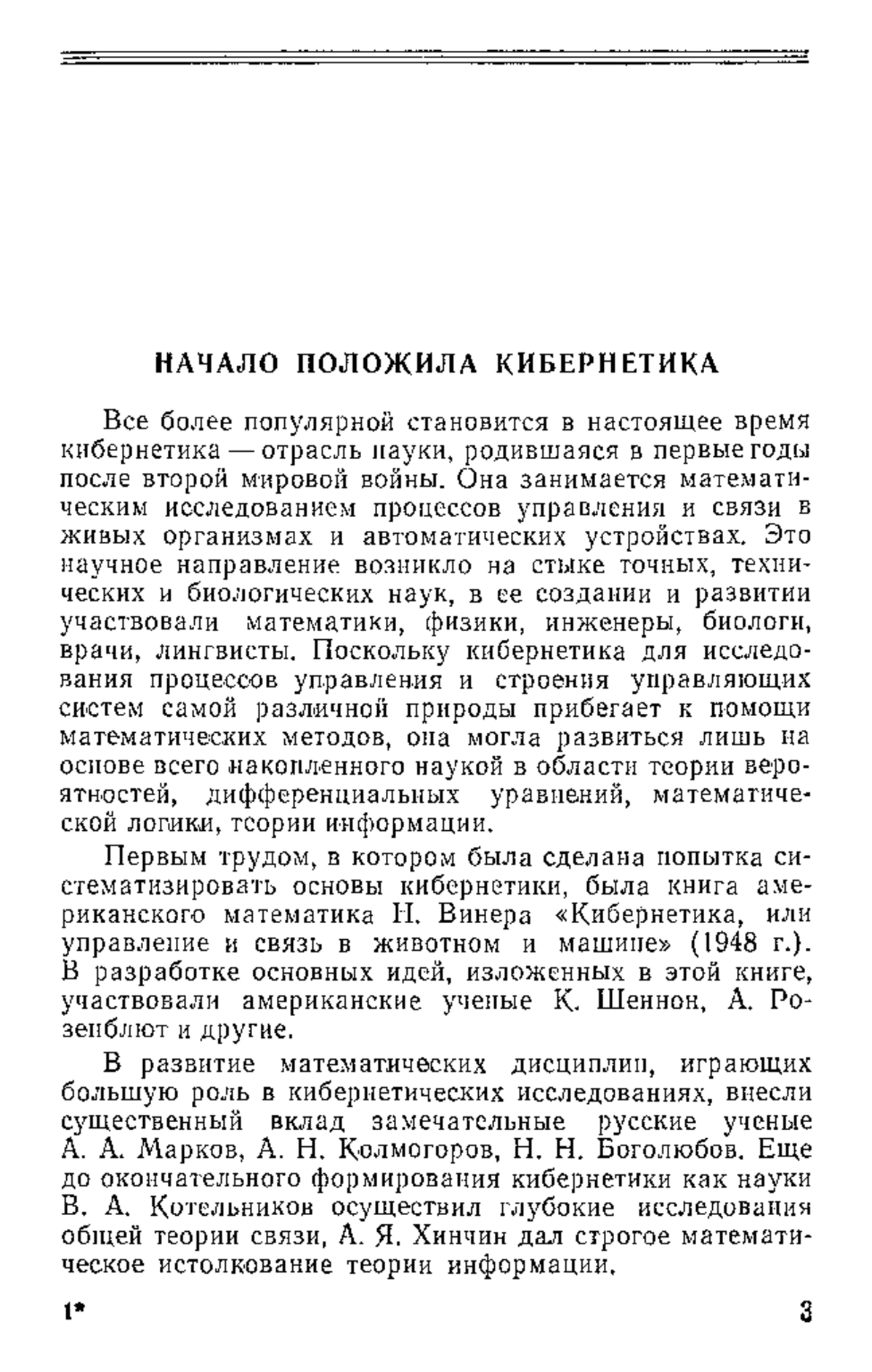 НАЧАЛО ПОЛОЖИЛА КИБЕРНЕТИКА

Все более популярной становится в настоящее время кибернетика — отрасль науки, родившаяся в первые годы после второй мировой войны. Она занимается математическим исследованием процессов управления и связи в живых организмах и автоматических устройствах. Это научное направление возникло на стыке точных, технических и биологических наук, в ее создании и развитии участвовали математики, физики, инженеры, биологи, врачи, лингвисты. Поскольку кибернетика для исследования процессов управления и строения управляющих систем самой различной природы прибегает к помощи математических методов, она могла развиться лишь на основе всего накопленного наукой в области теории вероятностей, дифференциальных уравнений, математической логики, теории информации.

Первым трудом, в котором была сделана попытка систематизировать основы кибернетики, была книга американского математика Н. Винера «Кибернетика, или управление и связь в животном и машине» (1948 г.). В разработке основных идей, изложенных в этой книге, участвовали американские ученые К. Шеннон, А. Розенблют и другие.

В развитие математических дисциплин, играющих большую роль в кибернетических исследованиях, внесли существенный вклад замечательные русские ученые А. А. Марков, А. Н. Колмогоров, Н. Н. Боголюбов. Еще до окончательного формирования кибернетики как науки В. А. Котельников осуществил глубокие исследования общей теории связи, А. Я. Хинчин дал строгое математическое истолкование теории информации.

1* 3